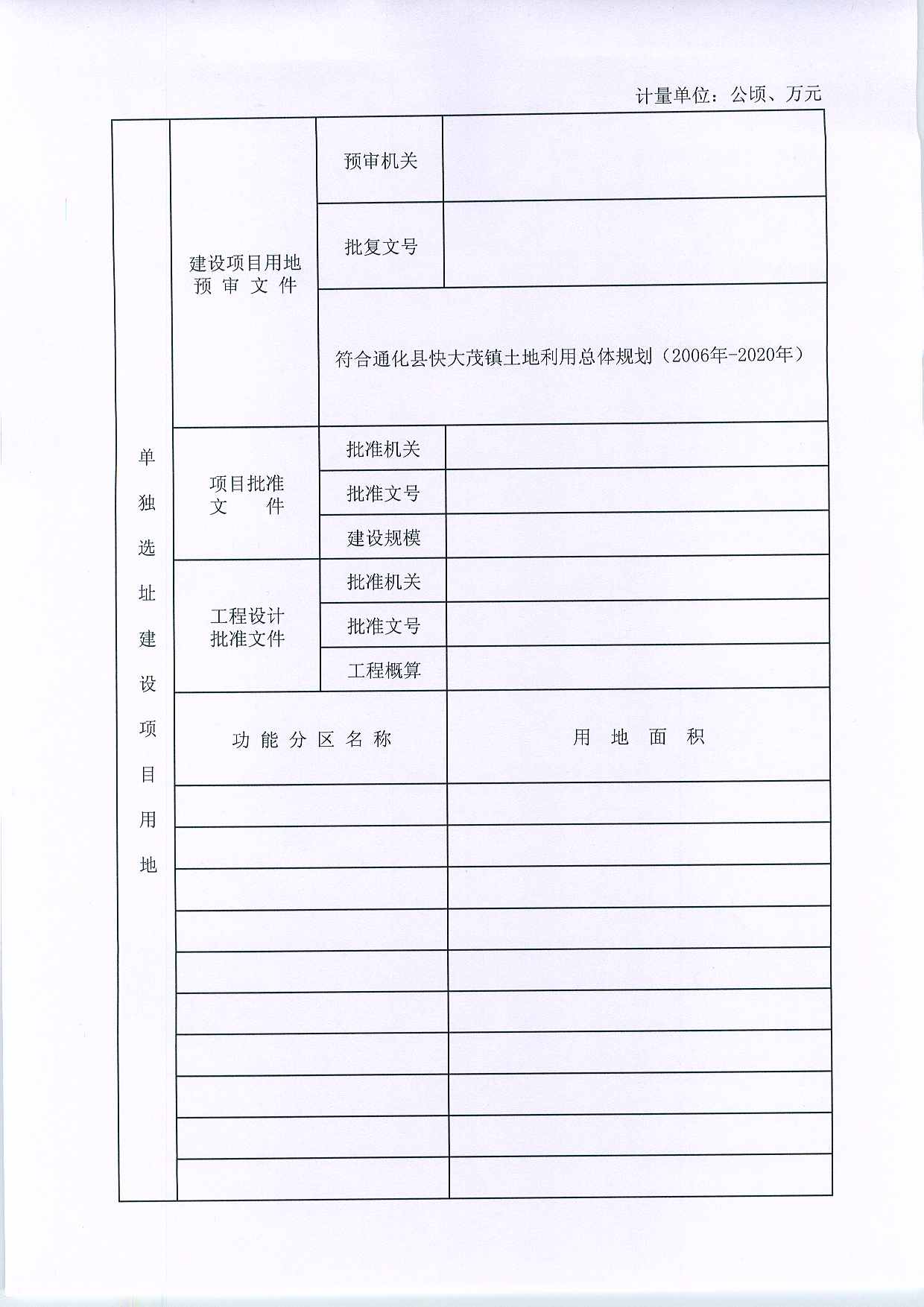 计量单位：公顷、万元

| 单独选址建设项目用地 | 建设项目用地预审文件 | 预审机关 | |
|---|---|---|---|
| | | 批复文号 | |
| | | 符合通化县快大茂镇土地利用总体规划（2006年-2020年） | |
| | 项目批准文件 | 批准机关 | |
| | | 批准文号 | |
| | | 建设规模 | |
| | 工程设计批准文件 | 批准机关 | |
| | | 批准文号 | |
| | | 工程概算 | |
| | 功能分区名称 | | 用地面积 |
| | | | |
| | | | |
| | | | |
| | | | |
| | | | |
| | | | |
| | | | |
| | | | |
| | | | |
| | | | |